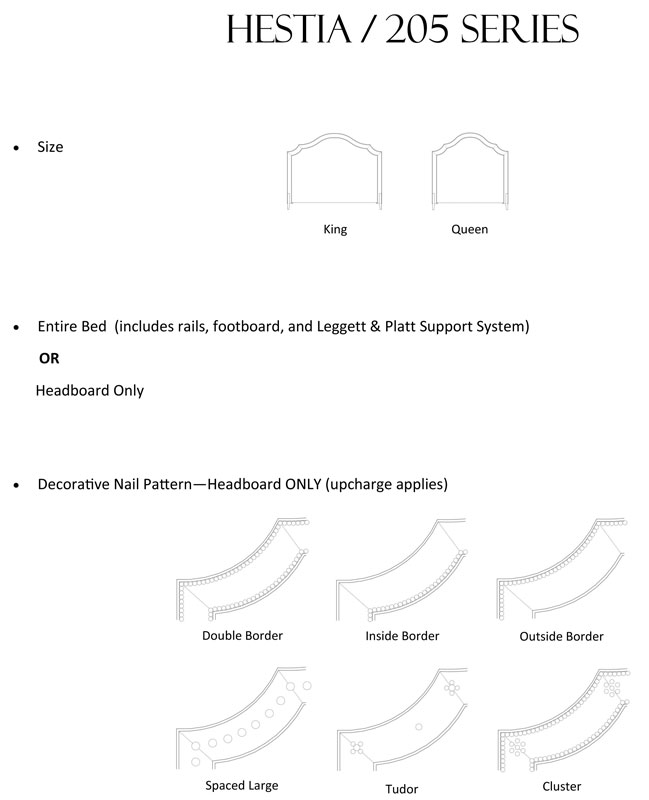 HESTIA / 205 SERIES

• Size

King

Queen

• Entire Bed (includes rails, footboard, and Leggett & Platt Support System)

OR

Headboard Only

• Decorative Nail Pattern—Headboard ONLY (upcharge applies)

Double Border

Inside Border

Outside Border

Spaced Large

Tudor

Cluster